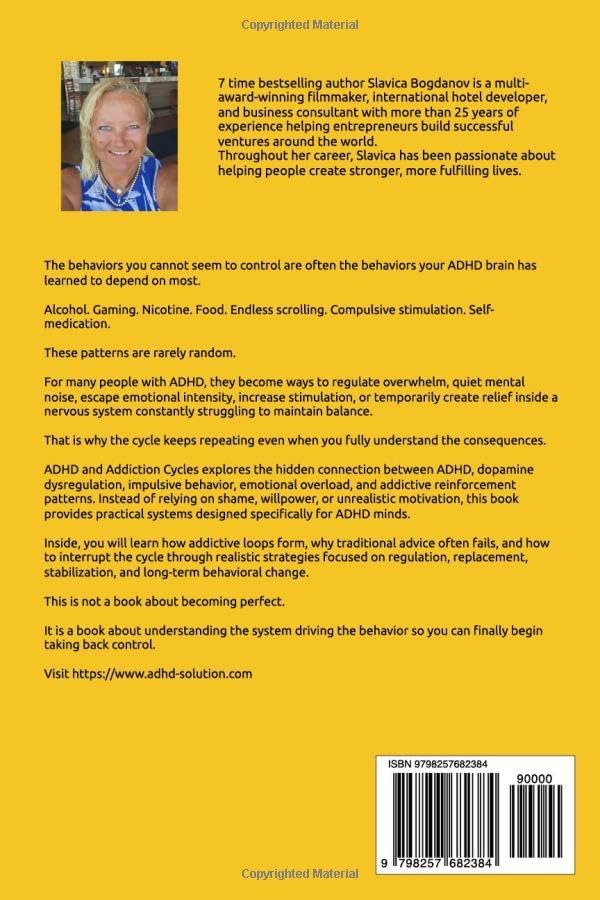 Copyrighted Material

7 time bestselling author Slavica Bogdanov is a multi-award-winning filmmaker, international hotel developer, and business consultant with more than 25 years of experience helping entrepreneurs build successful ventures around the world.
Throughout her career, Slavica has been passionate about helping people create stronger, more fulfilling lives.

The behaviors you cannot seem to control are often the behaviors your ADHD brain has learned to depend on most.

Alcohol. Gaming. Nicotine. Food. Endless scrolling. Compulsive stimulation. Self-medication.

These patterns are rarely random.

For many people with ADHD, they become ways to regulate overwhelm, quiet mental noise, escape emotional intensity, increase stimulation, or temporarily create relief inside a nervous system constantly struggling to maintain balance.

That is why the cycle keeps repeating even when you fully understand the consequences.

ADHD and Addiction Cycles explores the hidden connection between ADHD, dopamine dysregulation, impulsive behavior, emotional overload, and addictive reinforcement patterns. Instead of relying on shame, willpower, or unrealistic motivation, this book provides practical systems designed specifically for ADHD minds.

Inside, you will learn how addictive loops form, why traditional advice often fails, and how to interrupt the cycle through realistic strategies focused on regulation, replacement, stabilization, and long-term behavioral change.

This is not a book about becoming perfect.

It is a book about understanding the system driving the behavior so you can finally begin taking back control.

Visit https://www.adhd-solution.com

ISBN 9798257682384

90000

9 798257 682384

Copyrighted Material